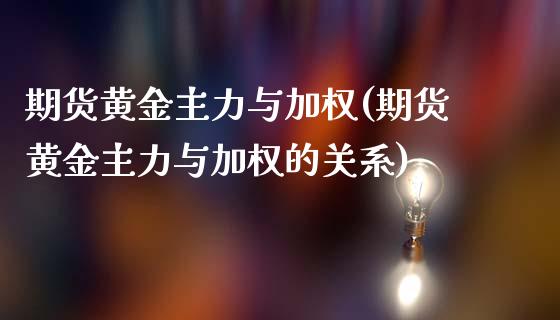 期货黄金主力与加权(期货黄金主力与加权的关系)